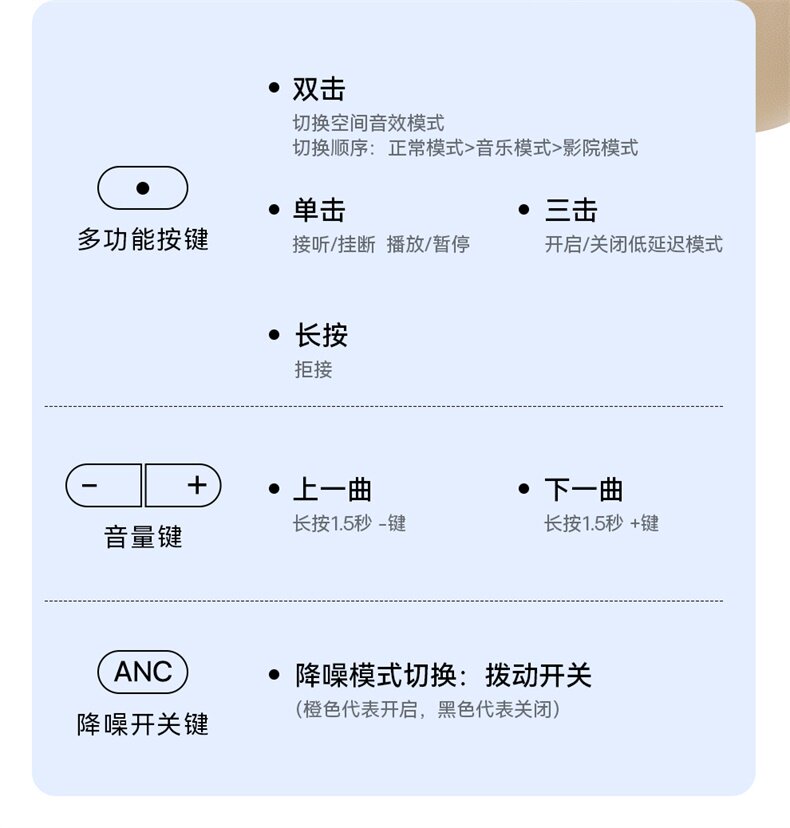 多功能按键

• 双击
切换空间音效模式
切换顺序：正常模式>音乐模式>影院模式

• 单击
接听/挂断 播放/暂停

• 三击
开启/关闭低延迟模式

• 长按
拒接

- +
音量键

• 上一曲
长按1.5秒 -键

• 下一曲
长按1.5秒 +键

ANC
降噪开关键

• 降噪模式切换：拨动开关
（橙色代表开启，黑色代表关闭）